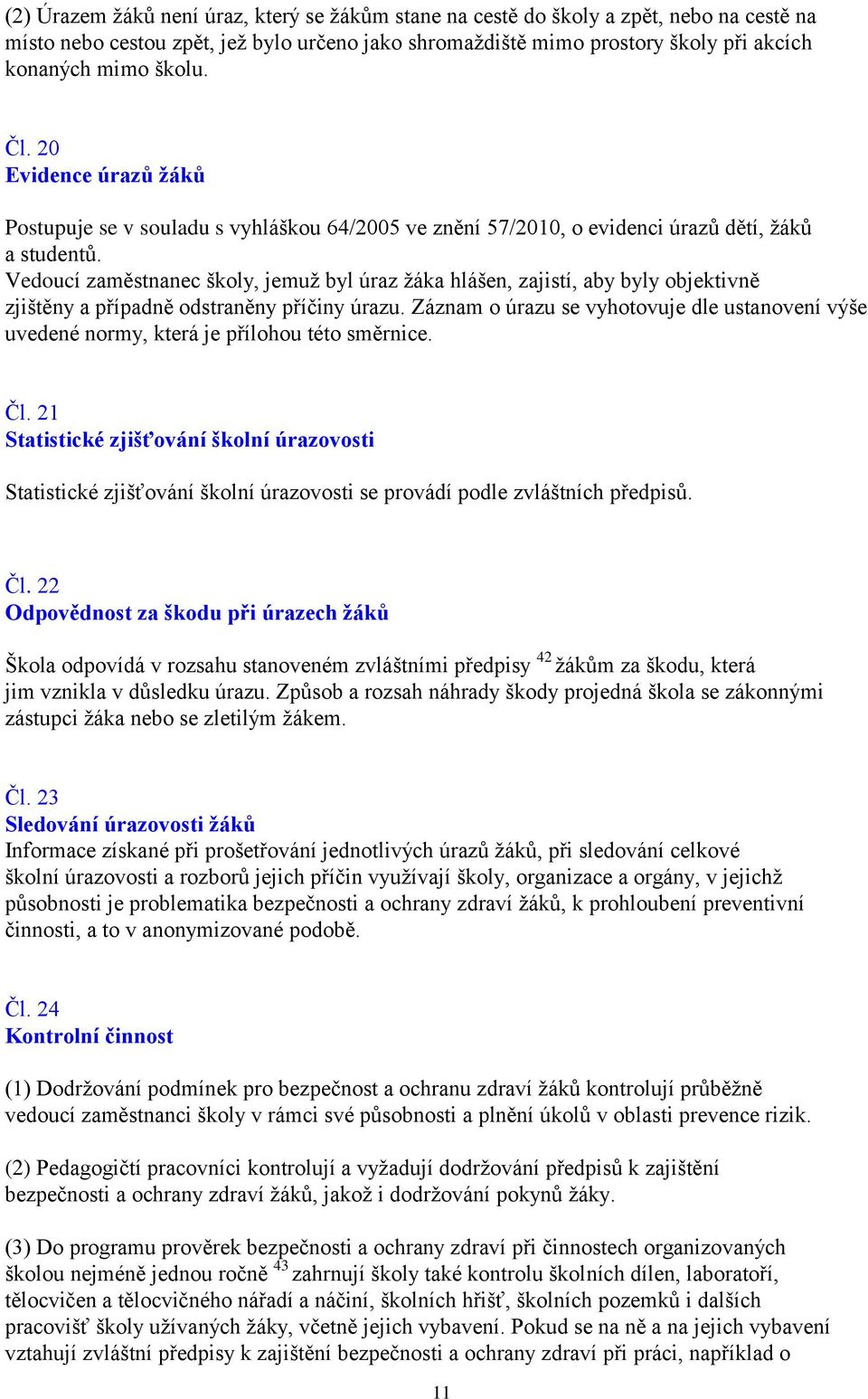 (2) Úrazem žáků není úraz, který se žákům stane na cestě do školy a zpět, nebo na cestě na místo nebo cestou zpět, jež bylo určeno jako shromaždiště mimo prostory školy při akcích konaných mimo školu.

Čl. 20
Evidence úrazů žáků

Postupuje se v souladu s vyhláškou 64/2005 ve znění 57/2010, o evidenci úrazů dětí, žáků a studentů.
Vedoucí zaměstnanec školy, jemuž byl úraz žáka hlášen, zajistí, aby byly objektivně zjištěny a případně odstraněny příčiny úrazu. Záznam o úrazu se vyhotovuje dle ustanovení výše uvedené normy, která je přílohou této směrnice.

Čl. 21
Statistické zjišťování školní úrazovosti

Statistické zjišťování školní úrazovosti se provádí podle zvláštních předpisů.

Čl. 22
Odpovědnost za škodu při úrazech žáků

Škola odpovídá v rozsahu stanoveném zvláštními předpisy $^{42}$ žákům za škodu, která jim vznikla v důsledku úrazu. Způsob a rozsah náhrady škody projedná škola se zákonnými zástupci žáka nebo se zletilým žákem.

Čl. 23
Sledování úrazovosti žáků
Informace získané při prošetřování jednotlivých úrazů žáků, při sledování celkové školní úrazovosti a rozborů jejich příčin využívají školy, organizace a orgány, v jejichž působnosti je problematika bezpečnosti a ochrany zdraví žáků, k prohloubení preventivní činnosti, a to v anonymizované podobě.

Čl. 24
Kontrolní činnost

(1) Dodržování podmínek pro bezpečnost a ochranu zdraví žáků kontrolují průběžně vedoucí zaměstnanci školy v rámci své působnosti a plnění úkolů v oblasti prevence rizik.

(2) Pedagogičtí pracovníci kontrolují a vyžadují dodržování předpisů k zajištění bezpečnosti a ochrany zdraví žáků, jakož i dodržování pokynů žáky.

(3) Do programu prověrek bezpečnosti a ochrany zdraví při činnostech organizovaných školou nejméně jednou ročně $^{43}$ zahrnují školy také kontrolu školních dílen, laboratoří, tělocvičen a tělocvičného nářadí a náčiní, školních hřišť, školních pozemků i dalších pracovišť školy užívaných žáky, včetně jejich vybavení. Pokud se na ně a na jejich vybavení vztahují zvláštní předpisy k zajištění bezpečnosti a ochrany zdraví při práci, například o

11